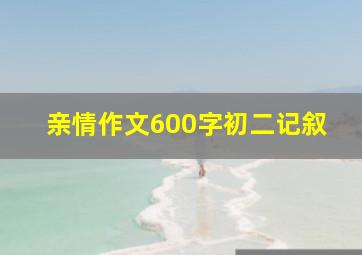 亲情作文600字初二记叙